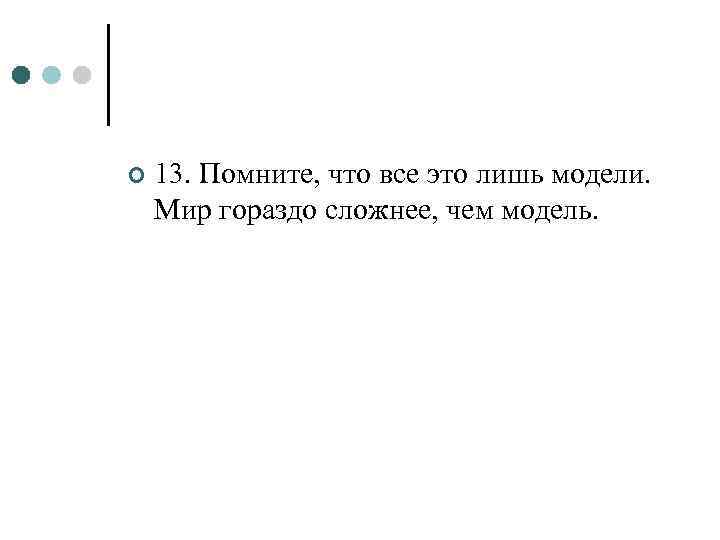 • 13. Помните, что все это лишь модели. Мир гораздо сложнее, чем модель.